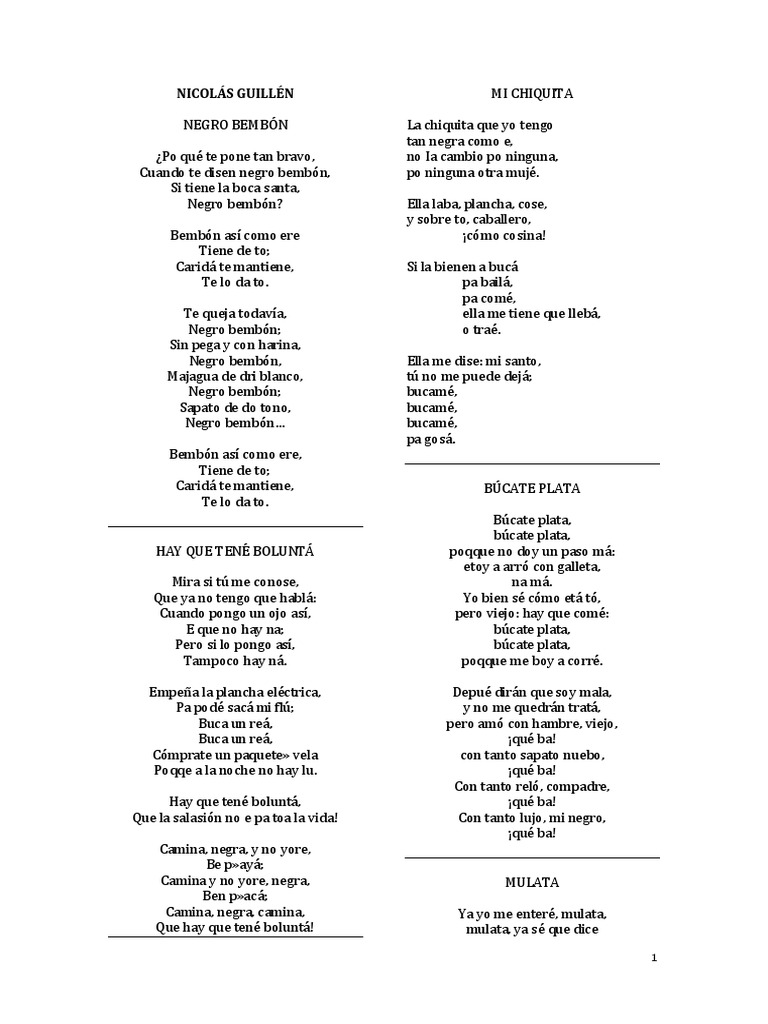 NICOLÁS GUILLÉN

NEGRO BEMBÓN

¿Po qué te pone tan bravo,
Cuando te disen negro bembón,
Si tiene la boca santa,
Negro bembón?

Bembón así como ere
Tiene de to;
Caridá te mantiene,
Te lo da to.

Te queja todavía,
Negro bembón;
Sin pega y con harina,
Negro bembón,
Majagua de dri blanco,
Negro bembón;
Sapato de do tono,
Negro bembón...

Bembón así como ere,
Tiene de to;
Caridá te mantiene,
Te lo da to.

HAY QUE TENÉ BOLUNTÁ

Mira si tú me conose,
Que ya no tengo que hablá:
Cuando pongo un ojo así,
E que no hay na;
Pero si lo pongo así,
Tampoco hay ná.

Empeña la plancha eléctrica,
Pa podé sacá mi flú;
Buca un reá,
Buca un reá,
Cómprate un paquete» vela
Poqqe a la noche no hay lu.

Hay que tené boluntá,
Que la salasión no e pa toa la vida!

Camina, negra, y no yore,
Be p»ayá;
Camina y no yore, negra,
Ben p»acá;
Camina, negra, camina,
Que hay que tené boluntá!

MI CHIQUITA

La chiquita que yo tengo
tan negra como e,
no la cambio po ninguna,
po ninguna otra mujé.

Ella laba, plancha, cose,
y sobre to, caballero,
¡cómo cosina!

Si la bienen a bucá
pa bailá,
pa comé,
ella me tiene que llebá,
o traé.

Ella me dise: mi santo,
tú no me puede dejá;
bucamé,
bucamé,
bucamé,
pa gosá.

BÚCATE PLATA

Búcate plata,
búcate plata,
poqque no doy un paso má:
etoy a arró con galleta,
na má.
Yo bien sé cómo etá tó,
pero viejo: hay que comé:
búcate plata,
búcate plata,
poqque me boy a corré.

Depué dirán que soy mala,
y no me quedrán tratá,
pero amó con hambre, viejo,
¡qué ba!
con tanto sapato nuebo,
¡qué ba!
Con tanto reló, compadre,
¡qué ba!
Con tanto lujo, mi negro,
¡qué ba!

MULATA

Ya yo me enteré, mulata,
mulata, ya sé que dice

1